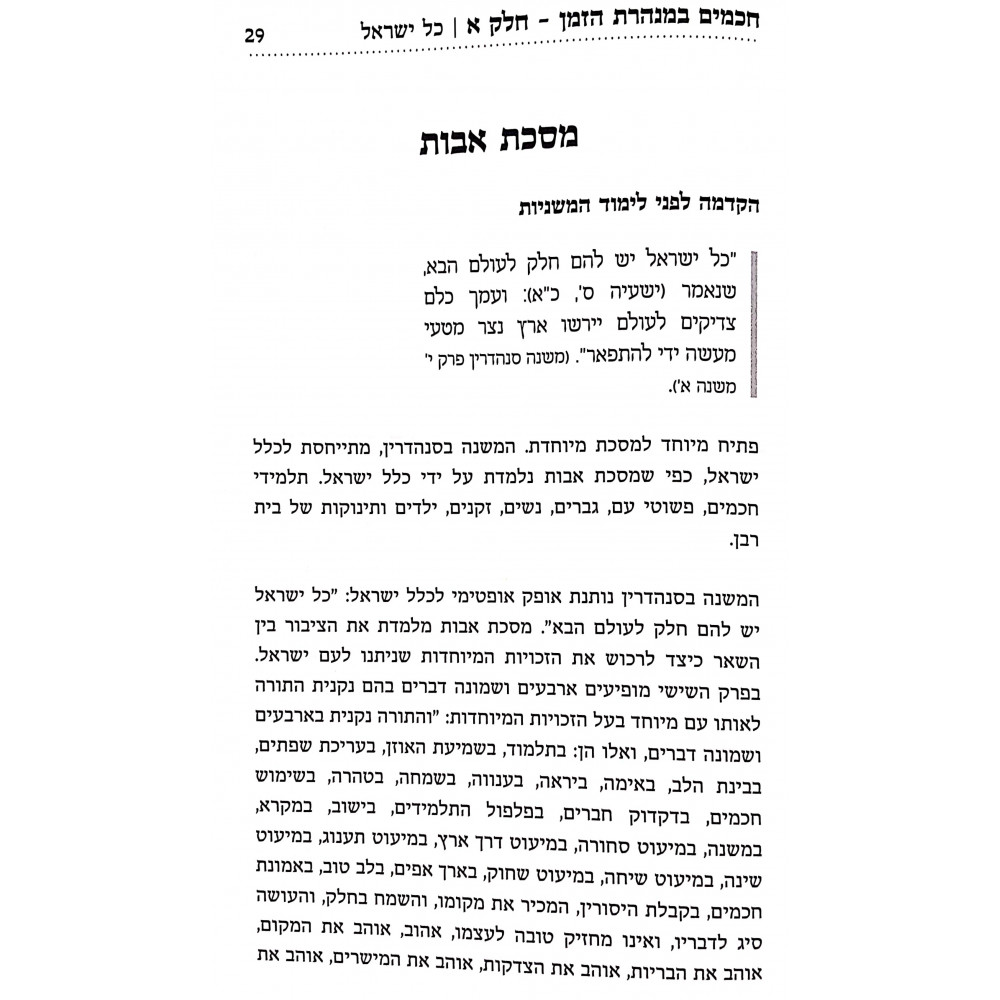 חכמים במנהרת הזמן - חלק א | כל ישראל 29

מסכת אבות

הקדמה לפני לימוד המשניות

"כל ישראל יש להם חלק לעולם הבא, שנאמר (ישעיה ס', כ"א): ועמך כלם צדיקים לעולם יירשו ארץ נצר מטעי מעשה ידי להתפאר". (משנה סנהדרין פרק י' משנה א').

פתיח מיוחד למסכת מיוחדת. המשנה בסנהדרין, מתייחסת לכלל ישראל, כפי שמסכת אבות נלמדת על ידי כלל ישראל. תלמידי חכמים, פשוטי עם, גברים, נשים, זקנים, ילדים ותינוקות של בית רבן.

המשנה בסנהדרין נותנת אופק אופטימי לכלל ישראל: "כל ישראל יש להם חלק לעולם הבא". מסכת אבות מלמדת את הציבור בין השאר כיצד לרכוש את הזכויות המיוחדות שניתנו לעם ישראל. בפרק השישי מופיעים ארבעים ושמונה דברים בהם נקנית התורה לאותו עם מיוחד בעל הזכויות המיוחדות: "והתורה נקנית בארבעים ושמונה דברים, ואלו הן: בתלמוד, בשמיעת האוזן, בעריכת שפתים, בבינת הלב, באימה, ביראה, בענווה, בשמחה, בטהרה, בשימוש חכמים, בדקדוק חברים, בפלפול התלמידים, בישוב, במקרא, במשנה, במיעוט סחורה, במיעוט דרך ארץ, במיעוט תענוג, במיעוט שינה, במיעוט שיחה, במיעוט שחוק, בארך אפים, בלב טוב, באמונת חכמים, בקבלת היסורין, המכיר את מקומו, והשמח בחלק, והעושה סיג לדבריו, ואינו מחזיק טובה לעצמו, אהוב, אוהב את המקום, אוהב את הבריות, אוהב את הצדקות, אוהב את המישרים, אוהב את